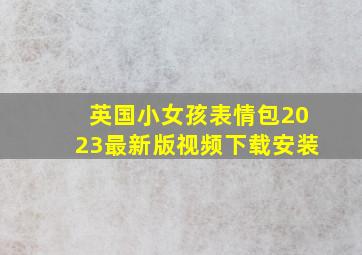 英国小女孩表情包2023最新版视频下载安装